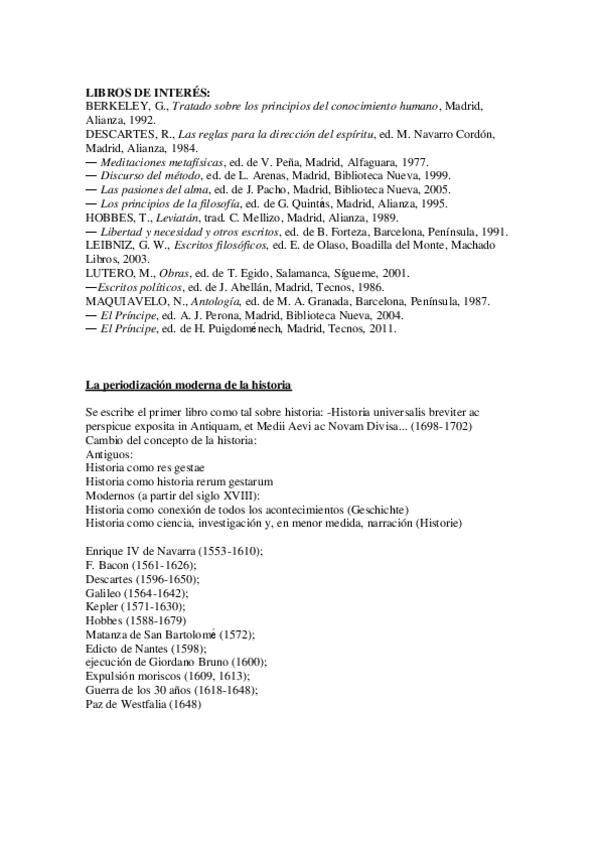 LIBROS DE INTERÉS:
BERKELEY, G., Tratado sobre los principios del conocimiento humano, Madrid, Alianza, 1992.
DESCARTES, R., Las reglas para la dirección del espíritu, ed. M. Navarro Cordón, Madrid, Alianza, 1984.
— Meditaciones metafísicas, ed. de V. Peña, Madrid, Alfaguara, 1977.
— Discurso del método, ed. de L. Arenas, Madrid, Biblioteca Nueva, 1999.
— Las pasiones del alma, ed. de J. Pacho, Madrid, Biblioteca Nueva, 2005.
— Los principios de la filosofía, ed. de G. Quintás, Madrid, Alianza, 1995.
HOBBES, T., Leviatán, trad. C. Mellizo, Madrid, Alianza, 1989.
— Libertad y necesidad y otros escritos, ed. de B. Forteza, Barcelona, Península, 1991.
LEIBNIZ, G. W., Escritos filosóficos, ed. E. de Olaso, Boadilla del Monte, Machado Libros, 2003.
LUTERO, M., Obras, ed. de T. Egido, Salamanca, Sígueme, 2001.
—Escritos políticos, ed. de J. Abellán, Madrid, Tecnos, 1986.
MAQUIAVELO, N., Antología, ed. de M. A. Granada, Barcelona, Península, 1987.
— El Príncipe, ed. A. J. Perona, Madrid, Biblioteca Nueva, 2004.
— El Príncipe, ed. de H. Puigdoménech, Madrid, Tecnos, 2011.

La periodización moderna de la historia

Se escribe el primer libro como tal sobre historia: -Historia universalis breviter ac perspicue exposita in Antiquam, et Medii Aevi ac Novam Divisa... (1698-1702)
Cambio del concepto de la historia:
Antiguos:
Historia como res gestae
Historia como historia rerum gestarum
Modernos (a partir del siglo XVIII):
Historia como conexión de todos los acontecimientos (Geschichte)
Historia como ciencia, investigación y, en menor medida, narración (Historie)

Enrique IV de Navarra (1553-1610);
F. Bacon (1561-1626);
Descartes (1596-1650);
Galileo (1564-1642);
Kepler (1571-1630);
Hobbes (1588-1679)
Matanza de San Bartolomé (1572);
Edicto de Nantes (1598);
ejecución de Giordano Bruno (1600);
Expulsión moriscos (1609, 1613);
Guerra de los 30 años (1618-1648);
Paz de Westfalia (1648)